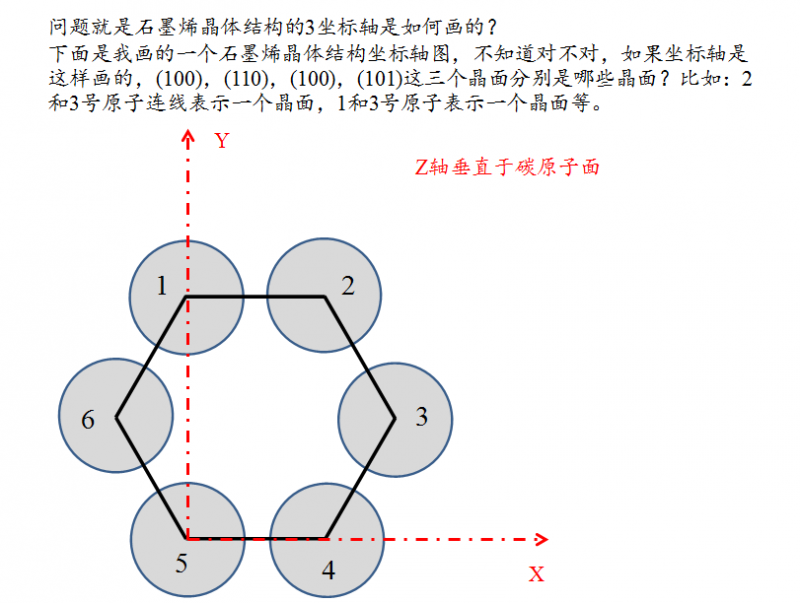 问题就是石墨烯晶体结构的3坐标轴是如何画的？
下面是我画的一个石墨烯晶体结构坐标轴图，不知道对不对，如果坐标轴是这样画的，(100)，(110)，(100)，(101)这三个晶面分别是哪些晶面？比如：2和3号原子连线表示一个晶面，1和3号原子表示一个晶面等。

Y

Z轴垂直于碳原子面

1
2
6
3
5
4

X